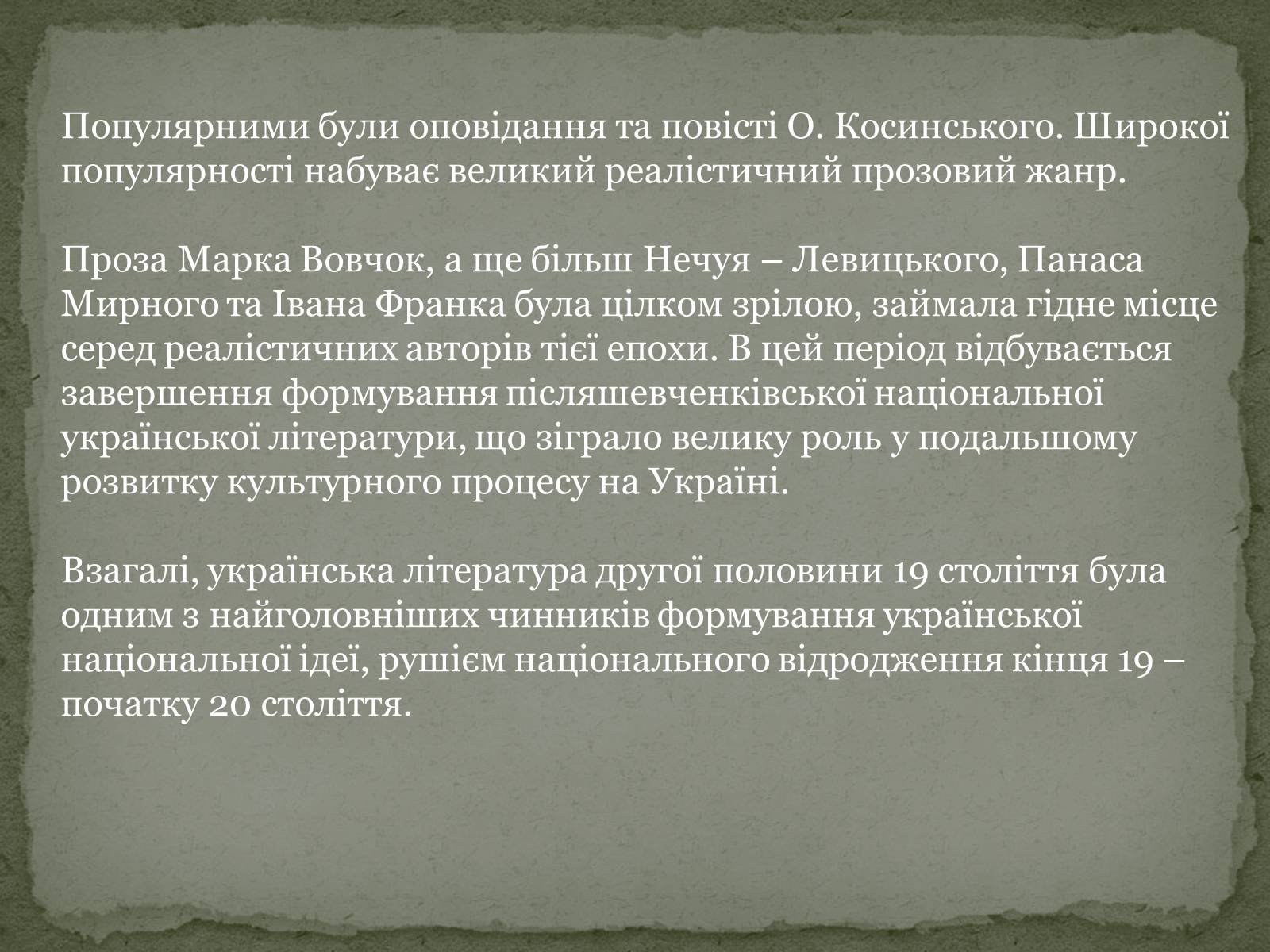 Популярними були оповідання та повісті О. Косинського. Широкої популярності набуває великий реалістичний прозовий жанр.

Проза Марка Вовчок, а ще більш Нечуя – Левицького, Панаса Мирного та Івана Франка була цілком зрілою, займала гідне місце серед реалістичних авторів тієї епохи. В цей період відбувається завершення формування післяшевченківської національної української літератури, що зіграло велику роль у подальшому розвитку культурного процесу на Україні.

Взагалі, українська література другої половини 19 століття була одним з найголовніших чинників формування української національної ідеї, рушієм національного відродження кінця 19 – початку 20 століття.